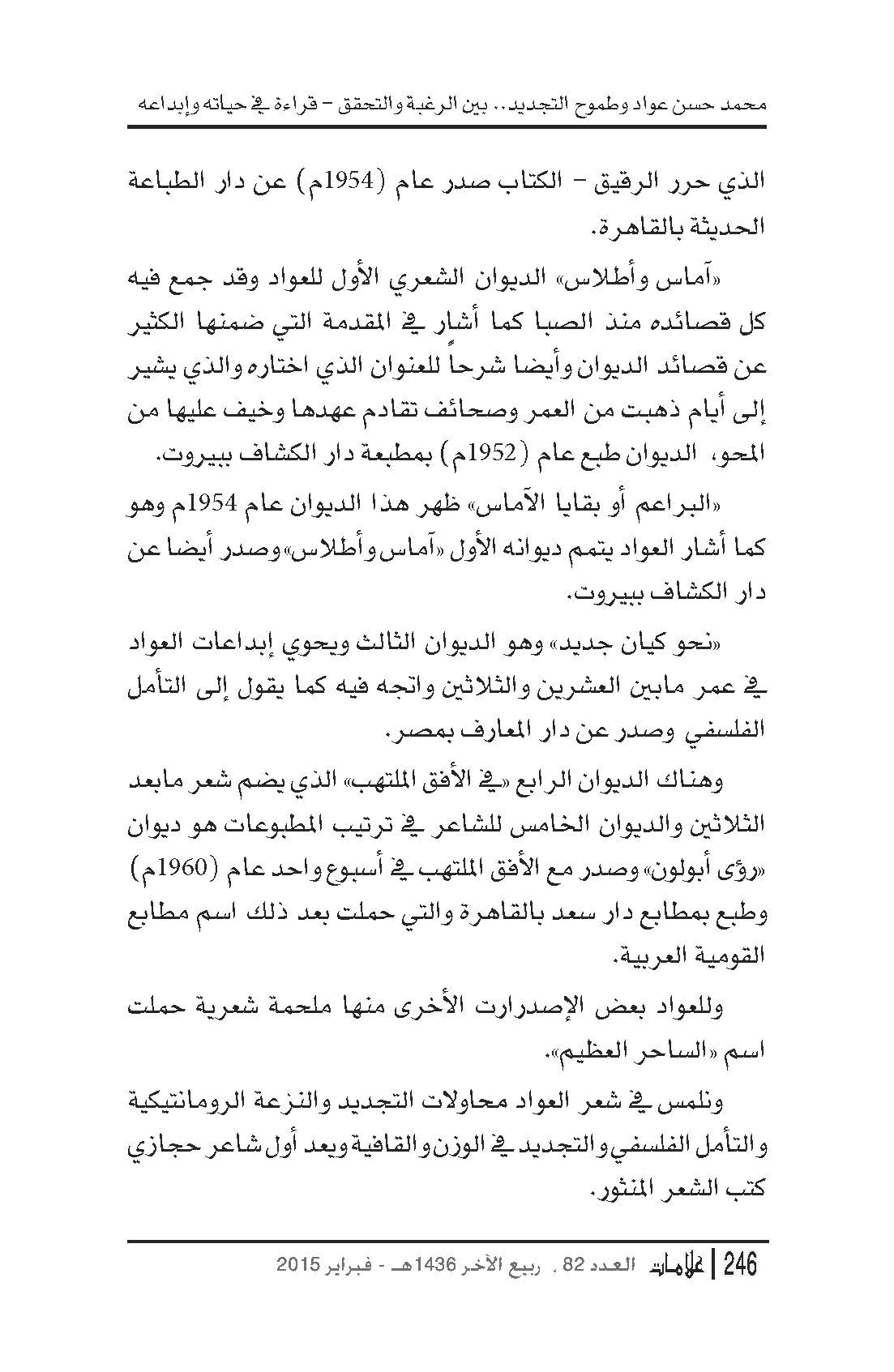 محمد حسن عواد وطموح التجديد.. بين الرغبة والتحقق - قراءة في حياته وإبداعه

الذي حرر الرقيق - الكتاب صدر عام (1954م) عن دار الطباعة الحديثة بالقاهرة.

«آماس وأطلاس» الديوان الشعري الأول للعواد وقد جمع فيه كل قصائده منذ الصبا كما أشار في المقدمة التي ضمنها الكثير عن قصائد الديوان وأيضا شرحاً للعنوان الذي اختاره والذي يشير إلى أيام ذهبت من العمر وصحائف تقادم عهدها وخيف عليها من المحو، الديوان طبع عام (1952م) بمطبعة دار الكشاف ببيروت.

«البراعم أو بقايا الآماس» ظهر هذا الديوان عام 1954م وهو كما أشار العواد يتمم ديوانه الأول «آماس وأطلاس» وصدر أيضا عن دار الكشاف ببيروت.

«نحو كيان جديد» وهو الديوان الثالث ويحوي إبداعات العواد في عمر مابين العشرين والثلاثين واتجه فيه كما يقول إلى التأمل الفلسفي وصدر عن دار المعارف بمصر.

وهناك الديوان الرابع «في الأفق الملتهب» الذي يضم شعر مابعد الثلاثين والديوان الخامس للشاعر في ترتيب المطبوعات هو ديوان «رؤى أبولون» وصدر مع الأفق الملتهب في أسبوع واحد عام (1960م) وطبع بمطابع دار سعد بالقاهرة والتي حملت بعد ذلك اسم مطابع القومية العربية.

وللعواد بعض الإصدرارت الأخرى منها ملحمة شعرية حملت اسم «الساحر العظيم».

ونلمس في شعر العواد محاولات التجديد والنزعة الرومانتيكية والتأمل الفلسفي والتجديد في الوزن والقافية ويعد أول شاعر حجازي كتب الشعر المنثور.

246 | علامات العدد 82 ، ربيع الآخر 1436هـ - فبراير 2015